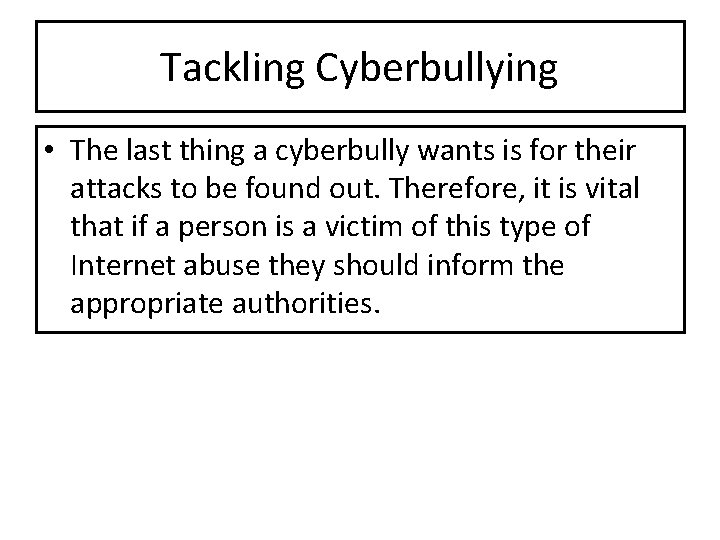 Tackling Cyberbullying

• The last thing a cyberbully wants is for their attacks to be found out. Therefore, it is vital that if a person is a victim of this type of Internet abuse they should inform the appropriate authorities.